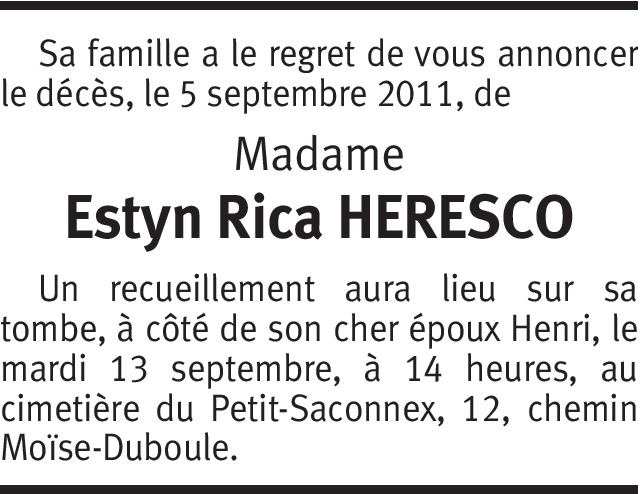 Sa famille a le regret de vous annoncer le décès, le 5 septembre 2011, de

Madame

Estyn Rica HERESCO

Un recueillement aura lieu sur sa tombe, à côté de son cher époux Henri, le mardi 13 septembre, à 14 heures, au cimetière du Petit-Saconnex, 12, chemin Moïse-Duboule.